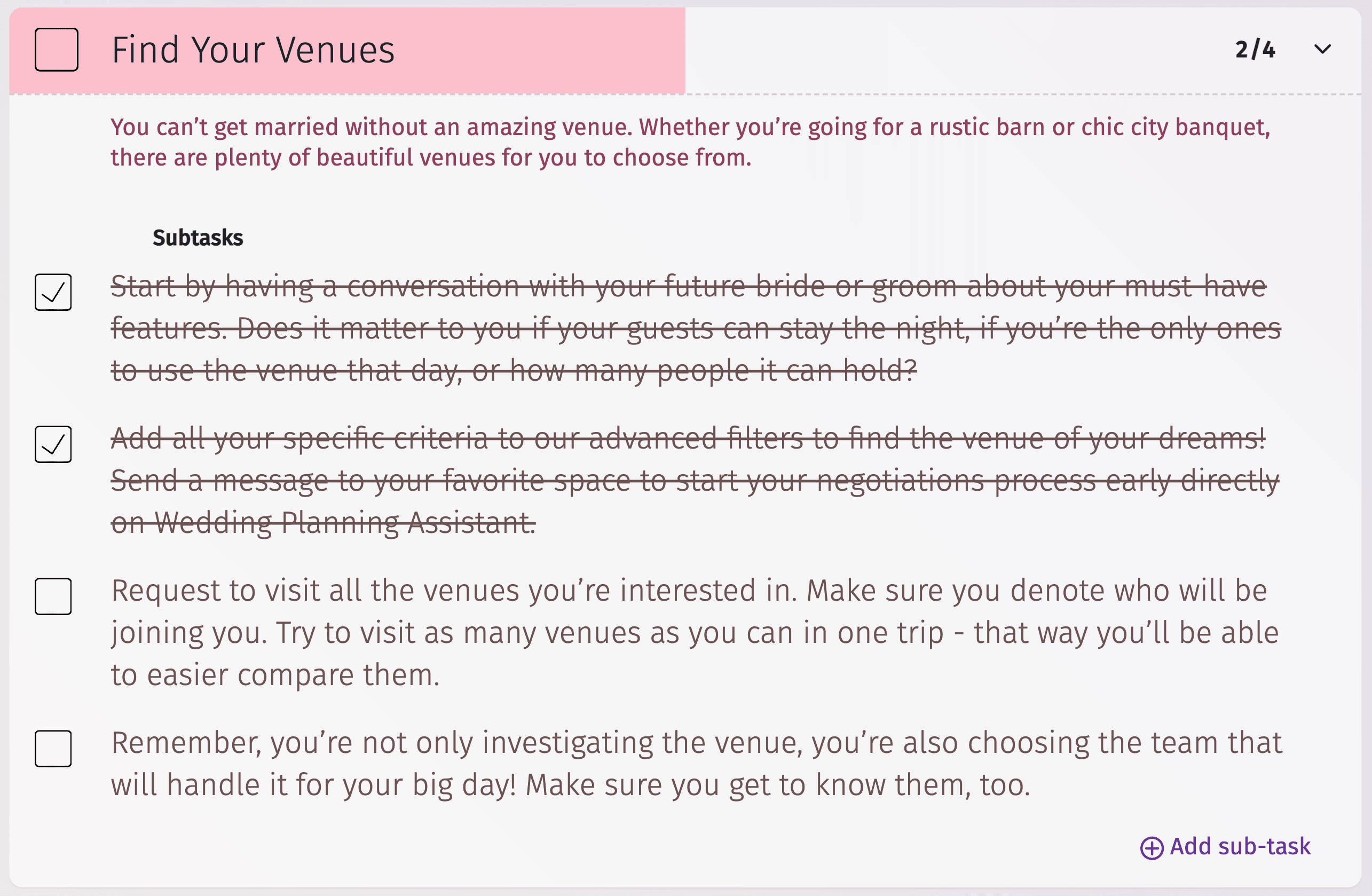 Find Your Venues

2/4

You can’t get married without an amazing venue. Whether you’re going for a rustic barn or chic city banquet, there are plenty of beautiful venues for you to choose from.

Subtasks

Start by having a conversation with your future bride or groom about your must-have features. Does it matter to you if your guests can stay the night, if you’re the only ones to use the venue that day, or how many people it can hold?

Add all your specific criteria to our advanced filters to find the venue of your dreams! Send a message to your favorite space to start your negotiations process early directly on Wedding Planning Assistant.

Request to visit all the venues you’re interested in. Make sure you denote who will be joining you. Try to visit as many venues as you can in one trip - that way you’ll be able to easier compare them.

Remember, you’re not only investigating the venue, you’re also choosing the team that will handle it for your big day! Make sure you get to know them, too.

Add sub-task